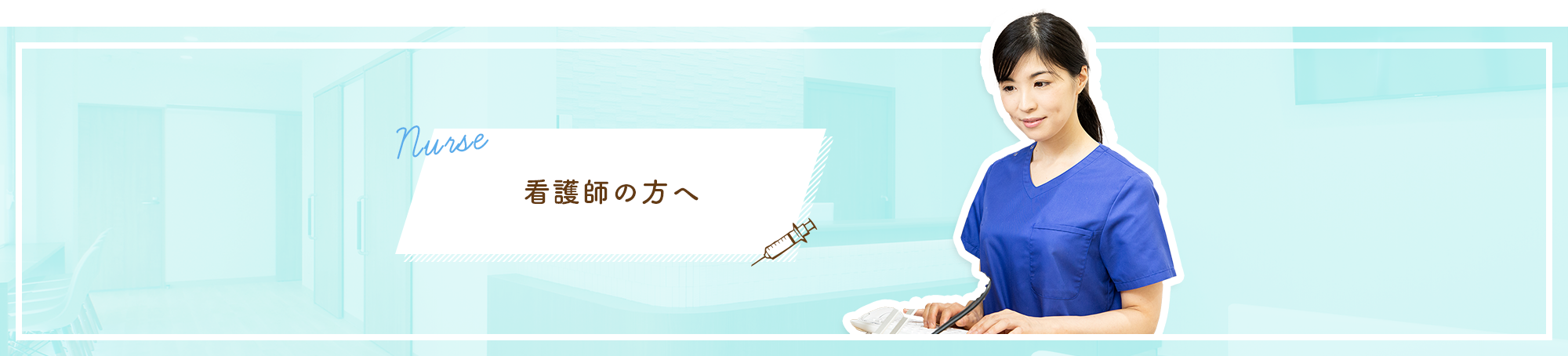 Nurse

看護師の方へ